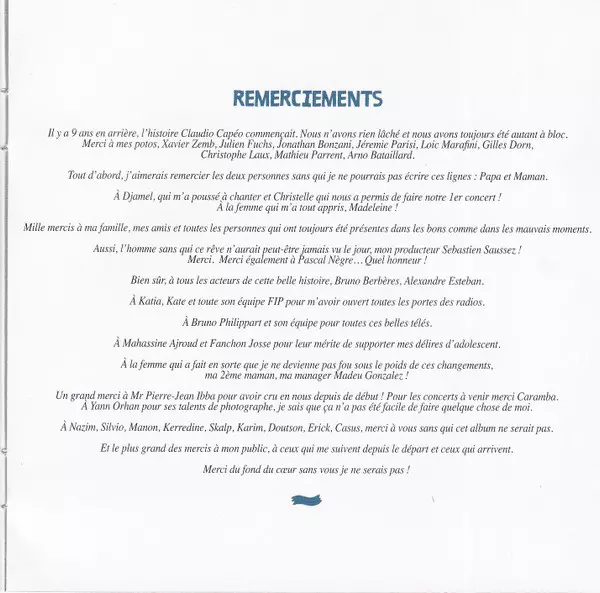 REMERCIEMENTS

Il y a 9 ans en arrière, l'histoire Claudio Capéo commençait. Nous n'avons rien lâché et nous avons toujours été autant à bloc. Merci à mes potos, Xavier Zemb, Julien Fuchs, Jonathan Bonzani, Jéremie Parisi, Loic Marafini, Gilles Dorn, Christophe Laux, Mathieu Parrent, Arno Bataillard.

Tout d'abord, j'aimerais remercier les deux personnes sans qui je ne pourrais pas écrire ces lignes : Papa et Maman.

À Djamel, qui m'a poussé à chanter et Christelle qui nous a permis de faire notre 1er concert ! À la femme qui m'a tout appris, Madeleine !

Mille mercis à ma famille, mes amis et toutes les personnes qui ont toujours été présentes dans les bons comme dans les mauvais moments.

Aussi, l'homme sans qui ce rêve n'aurait peut-être jamais vu le jour, mon producteur Sebastien Saussez ! Merci. Merci également à Pascal Nègre… Quel honneur !

Bien sûr, à tous les acteurs de cette belle histoire, Bruno Berbères, Alexandre Esteban.

À Katia, Kate et toute son équipe FIP pour m'avoir ouvert toutes les portes des radios.

À Bruno Philippart et son équipe pour toutes ces belles télés.

À Mahassine Ajroud et Fanchon Josse pour leur mérite de supporter mes délires d'adolescent.

À la femme qui a fait en sorte que je ne devienne pas fou sous le poids de ces changements, ma 2ème maman, ma manager Madeu Gonzalez !

Un grand merci à Mr Pierre-Jean Ibba pour avoir cru en nous depuis de début ! Pour les concerts à venir merci Caramba. À Yann Orhan pour ses talents de photographe, je sais que ça n'a pas été facile de faire quelque chose de moi.

À Nazim, Silvio, Manon, Kerredine, Skalp, Karim, Doutson, Erick, Casus, merci à vous sans qui cet album ne serait pas.

Et le plus grand des mercis à mon public, à ceux qui me suivent depuis le départ et ceux qui arrivent.

Merci du fond du cœur sans vous je ne serais pas !